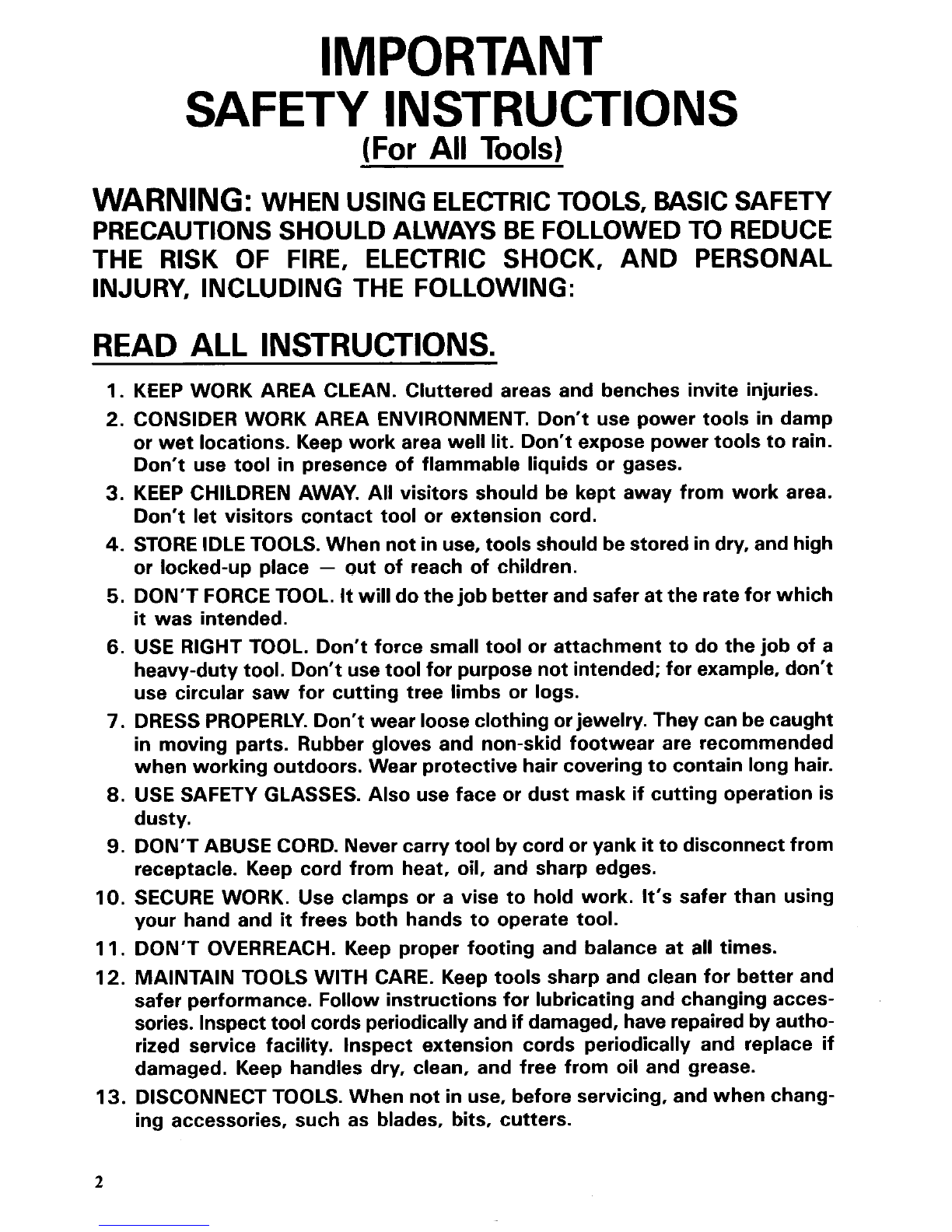 IMPORTANT
SAFETY INSTRUCTIONS
(For All Tools)

WARNING: WHEN USING ELECTRIC TOOLS, BASIC SAFETY PRECAUTIONS SHOULD ALWAYS BE FOLLOWED TO REDUCE THE RISK OF FIRE, ELECTRIC SHOCK, AND PERSONAL INJURY, INCLUDING THE FOLLOWING:

READ ALL INSTRUCTIONS.

1. KEEP WORK AREA CLEAN. Cluttered areas and benches invite injuries.
2. CONSIDER WORK AREA ENVIRONMENT. Don't use power tools in damp or wet locations. Keep work area well lit. Don't expose power tools to rain. Don't use tool in presence of flammable liquids or gases.
3. KEEP CHILDREN AWAY. All visitors should be kept away from work area. Don't let visitors contact tool or extension cord.
4. STORE IDLE TOOLS. When not in use, tools should be stored in dry, and high or locked-up place — out of reach of children.
5. DON'T FORCE TOOL. It will do the job better and safer at the rate for which it was intended.
6. USE RIGHT TOOL. Don't force small tool or attachment to do the job of a heavy-duty tool. Don't use tool for purpose not intended; for example, don't use circular saw for cutting tree limbs or logs.
7. DRESS PROPERLY. Don't wear loose clothing or jewelry. They can be caught in moving parts. Rubber gloves and non-skid footwear are recommended when working outdoors. Wear protective hair covering to contain long hair.
8. USE SAFETY GLASSES. Also use face or dust mask if cutting operation is dusty.
9. DON'T ABUSE CORD. Never carry tool by cord or yank it to disconnect from receptacle. Keep cord from heat, oil, and sharp edges.
10. SECURE WORK. Use clamps or a vise to hold work. It's safer than using your hand and it frees both hands to operate tool.
11. DON'T OVERREACH. Keep proper footing and balance at all times.
12. MAINTAIN TOOLS WITH CARE. Keep tools sharp and clean for better and safer performance. Follow instructions for lubricating and changing accessories. Inspect tool cords periodically and if damaged, have repaired by authorized service facility. Inspect extension cords periodically and replace if damaged. Keep handles dry, clean, and free from oil and grease.
13. DISCONNECT TOOLS. When not in use, before servicing, and when changing accessories, such as blades, bits, cutters.

2